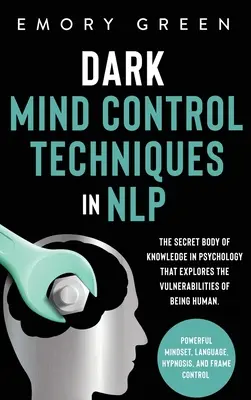 EMORY GREEN

DARK
MIND CONTROL TECHNIQUES IN NLP

THE SECRET BODY OF KNOWLEDGE IN PSYCHOLOGY THAT EXPLORES THE VULNERABILITIES OF BEING HUMAN.

POWERFUL MINDSET, LANGUAGE, HYPNOSIS, AND FRAME CONTROL